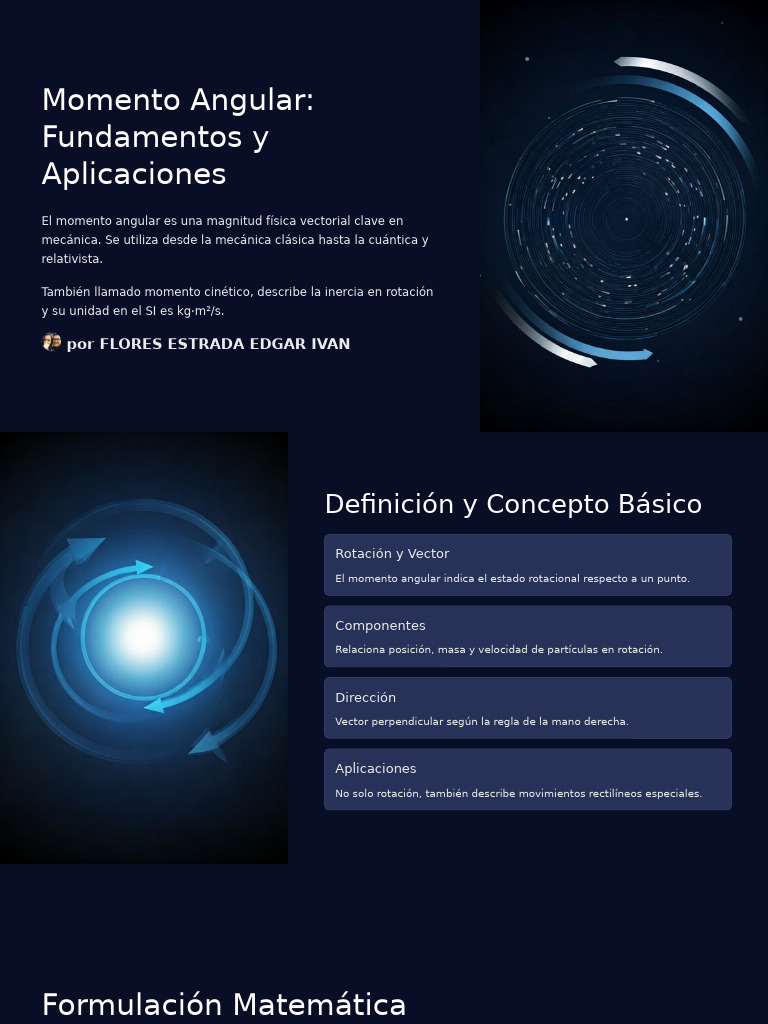 Momento Angular: Fundamentos y Aplicaciones

El momento angular es una magnitud física vectorial clave en mecánica. Se utiliza desde la mecánica clásica hasta la cuántica y relativista.

También llamado momento cinético, describe la inercia en rotación y su unidad en el SI es kg·m²/s.

por FLORES ESTRADA EDGAR IVAN

Definición y Concepto Básico

Rotación y Vector

El momento angular indica el estado rotacional respecto a un punto.

Componentes

Relaciona posición, masa y velocidad de partículas en rotación.

Dirección

Vector perpendicular según la regla de la mano derecha.

Aplicaciones

No solo rotación, también describe movimientos rectilíneos especiales.

Formulación Matemática